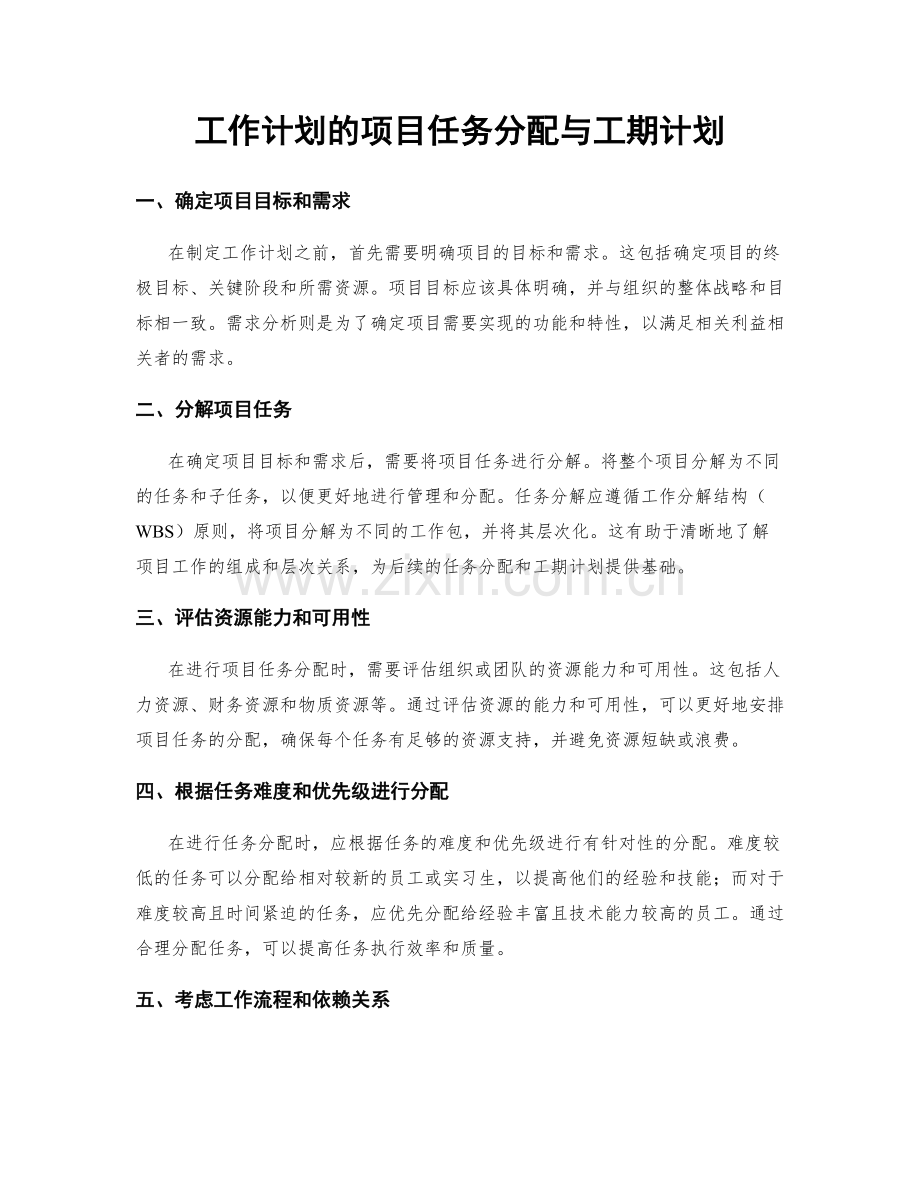 工作计划的项目任务分配与工期计划

一、确定项目目标和需求

在制定工作计划之前，首先需要明确项目的目标和需求。这包括确定项目的终极目标、关键阶段和所需资源。项目目标应该具体明确，并与组织的整体战略和目标相一致。需求分析则是为了确定项目需要实现的功能和特性，以满足相关利益相关者的需求。

二、分解项目任务

在确定项目目标和需求后，需要将项目任务进行分解。将整个项目分解为不同的任务和子任务，以便更好地进行管理和分配。任务分解应遵循工作分解结构（WBS）原则，将项目分解为不同的工作包，并将其层次化。这有助于清晰地了解项目工作的组成和层次关系，为后续的任务分配和工期计划提供基础。

三、评估资源能力和可用性

在进行项目任务分配时，需要评估组织或团队的资源能力和可用性。这包括人力资源、财务资源和物质资源等。通过评估资源的能力和可用性，可以更好地安排项目任务的分配，确保每个任务有足够的资源支持，并避免资源短缺或浪费。

四、根据任务难度和优先级进行分配

在进行任务分配时，应根据任务的难度和优先级进行有针对性的分配。难度较低的任务可以分配给相对较新的员工或实习生，以提高他们的经验和技能；而对于难度较高且时间紧迫的任务，应优先分配给经验丰富且技术能力较高的员工。通过合理分配任务，可以提高任务执行效率和质量。

五、考虑工作流程和依赖关系

www.zixin.com.cn